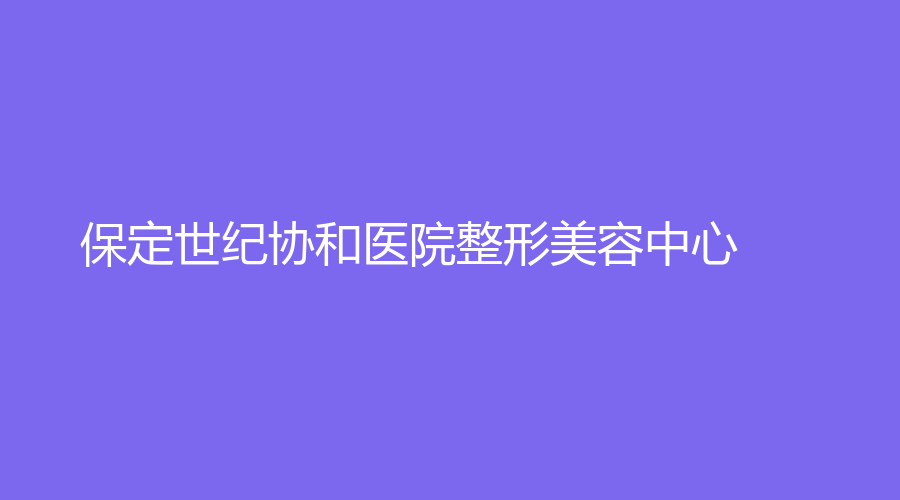 保定世纪协和医院整形美容中心